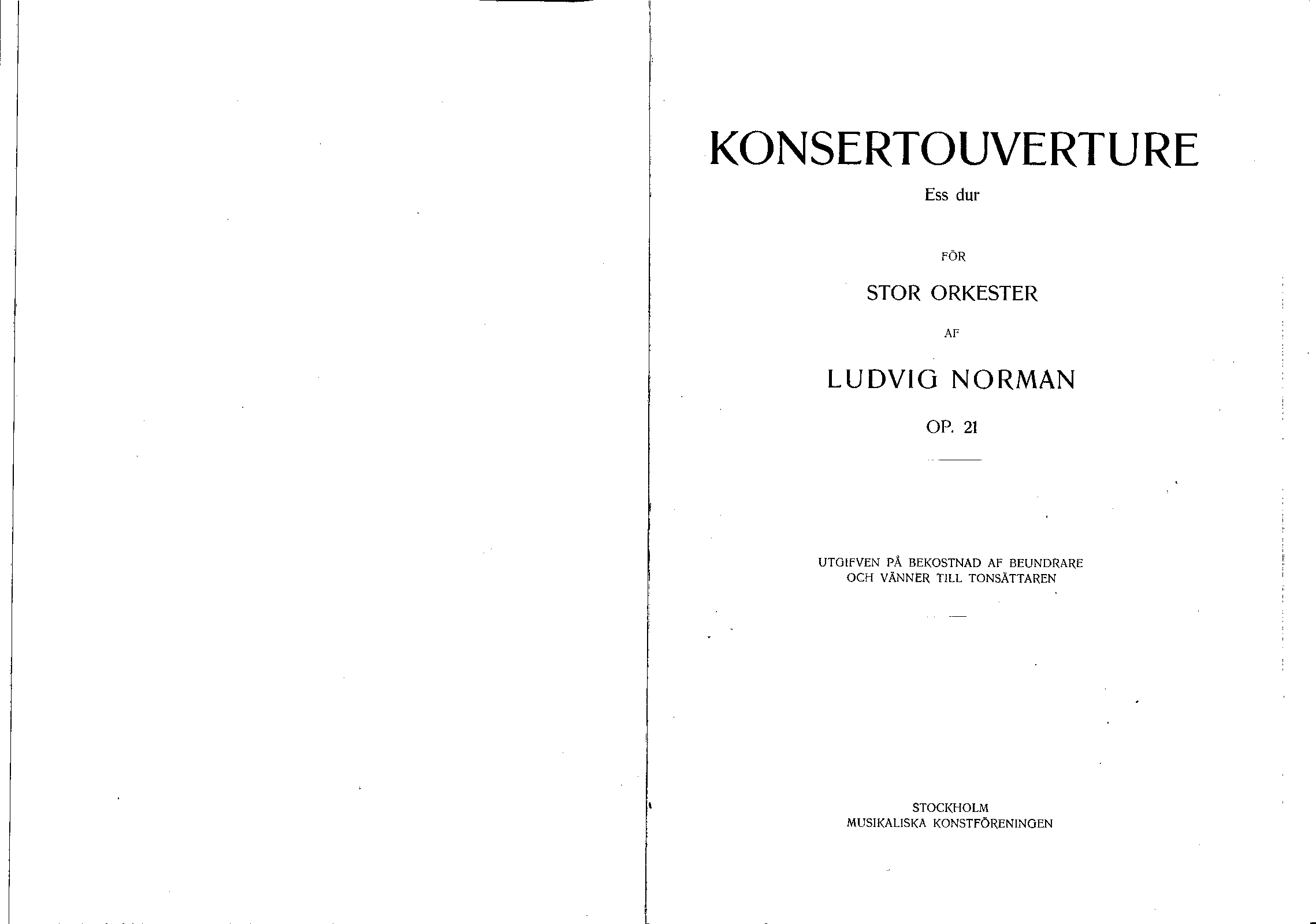 KONSERTOUVERTURE

Ess dur

FÖR

STOR ORKESTER

AF

LUDVIG NORMAN

OP. 21

UTGIFVEN PÅ BEKOSTNAD AF BEUNDRARE OCH VÄNNER TILL TONSÄTTAREN

STOCKHOLM
MUSIKALISKA KONSTFÖRENINGEN